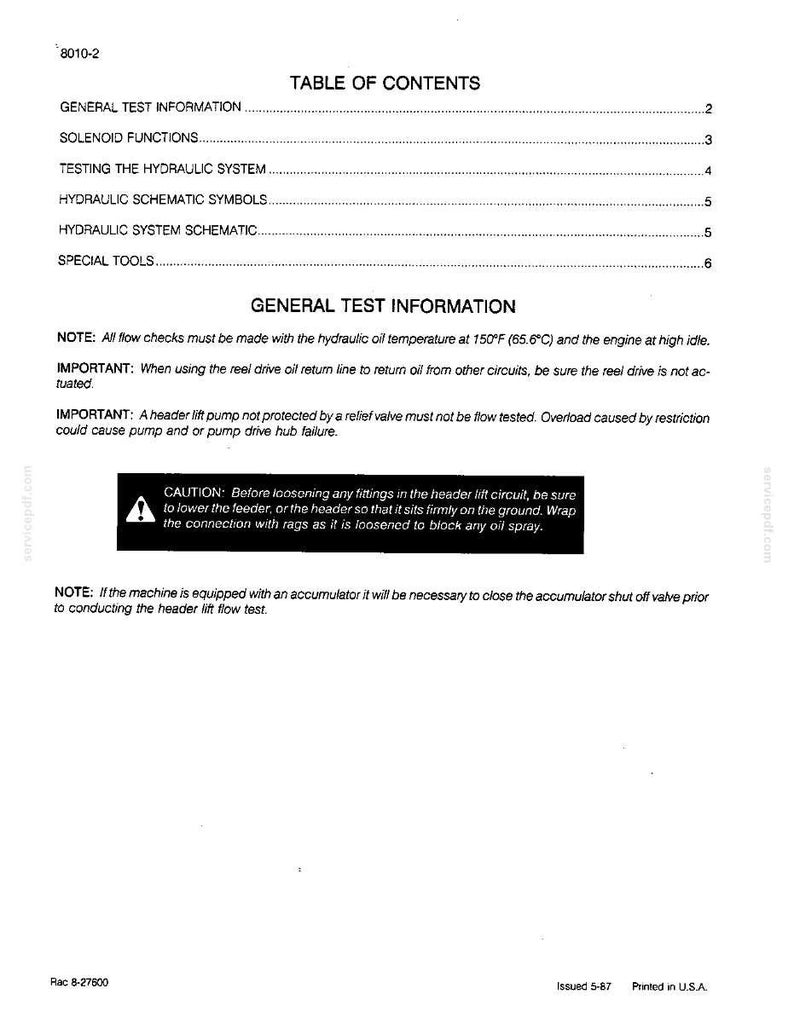 8010-2

TABLE OF CONTENTS

GENERAL TEST INFORMATION 2

SOLENOID FUNCTIONS 3

TESTING THE HYDRAULIC SYSTEM 4

HYDRAULIC SCHEMATIC SYMBOLS 5

HYDRAULIC SYSTEM SCHEMATIC 5

SPECIAL TOOLS 6

GENERAL TEST INFORMATION

NOTE: All flow checks must be made with the hydraulic oil temperature at 150°F (65.6°C) and the engine at high idle.

IMPORTANT: When using the reel drive oil return line to return oil from other circuits, be sure the reel drive is not actuated.

IMPORTANT: A header lift pump not protected by a relief valve must not be flow tested. Overload caused by restriction could cause pump and or pump drive hub failure.

CAUTION: Before loosening any fittings in the header lift circuit, be sure to lower the feeder, or the header so that it sits firmly on the ground. Wrap the connection with rags as it is loosened to block any oil spray.

NOTE: If the machine is equipped with an accumulator it will be necessary to close the accumulator shut off valve prior to conducting the header lift flow test.

Rac 8-27600

Issued 5-87 Printed in U.S.A.

servicepdf.com